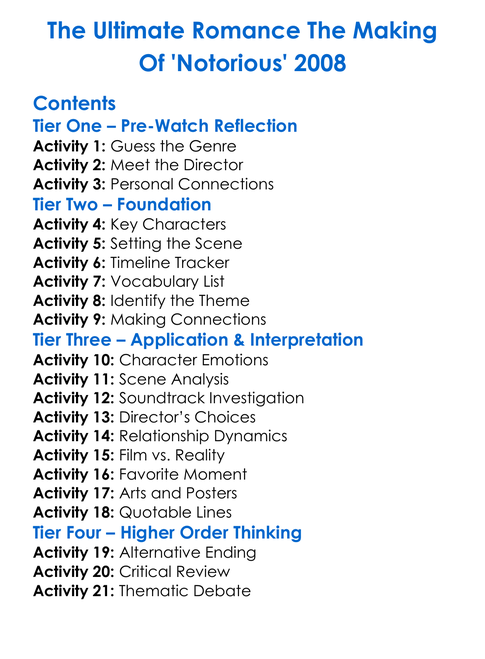 The Ultimate Romance The Making Of 'Notorious' 2008

Contents

Tier One – Pre-Watch Reflection
Activity 1: Guess the Genre
Activity 2: Meet the Director
Activity 3: Personal Connections

Tier Two – Foundation
Activity 4: Key Characters
Activity 5: Setting the Scene
Activity 6: Timeline Tracker
Activity 7: Vocabulary List
Activity 8: Identify the Theme
Activity 9: Making Connections

Tier Three – Application & Interpretation
Activity 10: Character Emotions
Activity 11: Scene Analysis
Activity 12: Soundtrack Investigation
Activity 13: Director's Choices
Activity 14: Relationship Dynamics
Activity 15: Film vs. Reality
Activity 16: Favorite Moment
Activity 17: Arts and Posters
Activity 18: Quotable Lines

Tier Four – Higher Order Thinking
Activity 19: Alternative Ending
Activity 20: Critical Review
Activity 21: Thematic Debate